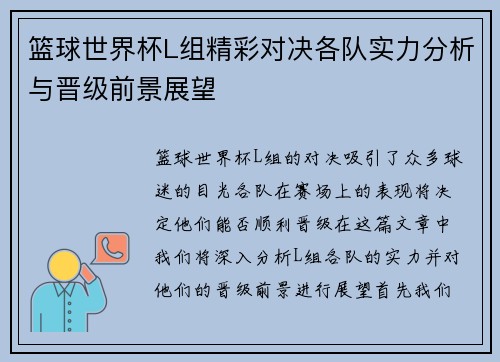 篮球世界杯L组精彩对决各队实力分析与晋级前景展望

篮球世界杯L组的对决吸引了众多球迷的目光各队在赛场上的表现将决定他们能否顺利晋级在这篇文章中我们将深入分析L组各队的实力并对他们的晋级前景进行展望首先我们